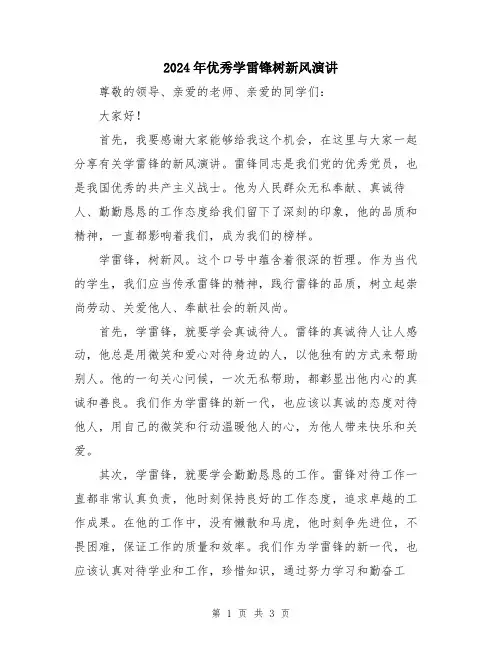 2024年优秀学雷锋树新风演讲

尊敬的领导、亲爱的老师、亲爱的同学们：

大家好！

首先，我要感谢大家能够给我这个机会，在这里与大家一起分享有关学雷锋的新风演讲。雷锋同志是我们党的优秀党员，也是我国优秀的共产主义战士。他为人民群众无私奉献、真诚待人、勤勤恳恳的工作态度给我们留下了深刻的印象，他的品质和精神，一直都影响着我们，成为我们的榜样。

学雷锋，树新风。这个口号中蕴含着很深的哲理。作为当代的学生，我们应当传承雷锋的精神，践行雷锋的品质，树立起崇尚劳动、关爱他人、奉献社会的新风尚。

首先，学雷锋，就要学会真诚待人。雷锋的真诚待人让人感动，他总是用微笑和爱心对待身边的人，以他独有的方式来帮助别人。他的一句关心问候，一次无私帮助，都彰显出他内心的真诚和善良。我们作为学雷锋的新一代，也应该以真诚的态度对待他人，用自己的微笑和行动温暖他人的心，为他人带来快乐和关爱。

其次，学雷锋，就要学会勤勤恳恳的工作。雷锋对待工作一直都非常认真负责，他时刻保持良好的工作态度，追求卓越的工作成果。在他的工作中，没有懒散和马虎，他时刻争先进位，不畏困难，保证工作的质量和效率。我们作为学雷锋的新一代，也应该认真对待学业和工作，珍惜知识，通过努力学习和勤奋工

第 1 页 共 3 页